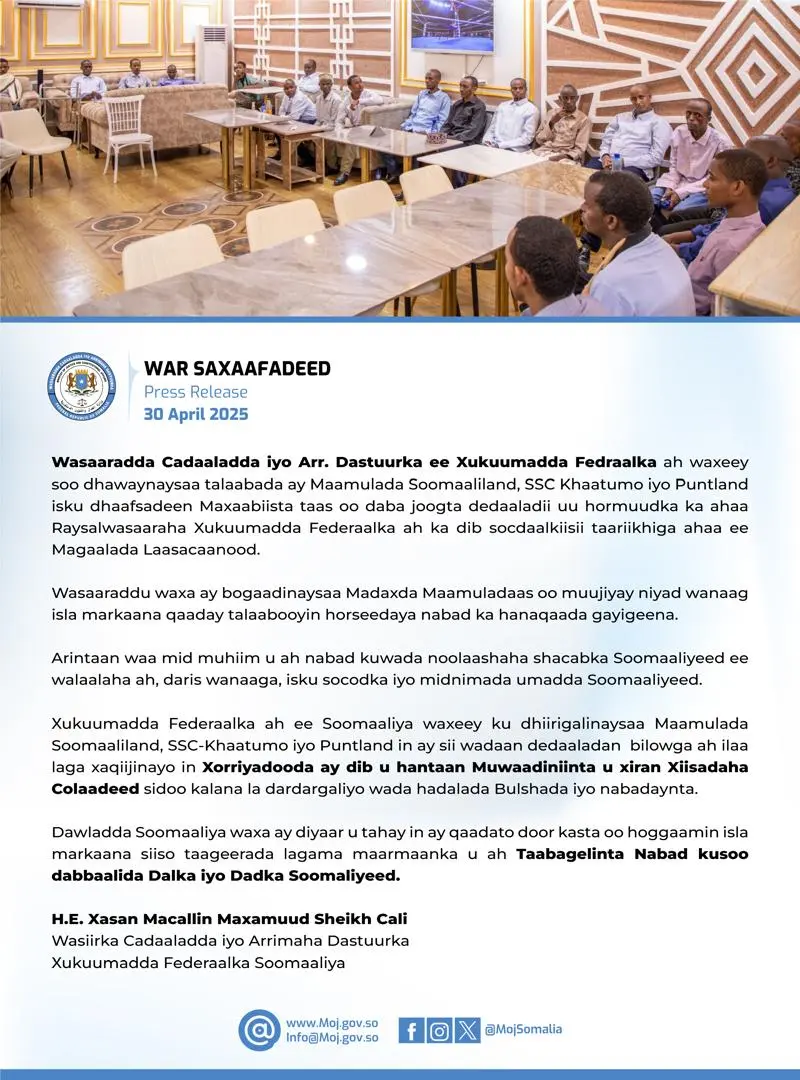 WAR SAXAAFADEED
Press Release
30 April 2025

Wasaaradda Cadaaladda iyo Arr. Dastuurka ee Xukuumadda Fedraalka ah waxeey soo dhawaynaysaa talaabada ay Maamulada Soomaaliland, SSC Khaatumo iyo Puntland isku dhaafsadeen Maxaabiista taas oo daba joogta dedaaladii uu hormuudka ka ahaa Raysalwasaaraha Xukuumadda Federaalka ah ka dib socdaalkiisii taariikhiga ahaa ee Magaalada Laasacaanood.

Wasaaraddu waxa ay bogaadinaysaa Madaxda Maamuladaas oo muujiyay niyad wanaag isla markaana qaaday talaabooyin horseedaya nabad ka hanaqaada gayigeena.

Arintaan waa mid muhiim u ah nabad kuwada noolaashaha shacabka Soomaaliyeed ee walaalaha ah, daris wanaaga, isku socodka iyo midnimada umadda Soomaaliyeed.

Xukuumadda Federaalka ah ee Soomaaliya waxeey ku dhiirigalinaysaa Maamulada Soomaaliland, SSC-Khaatumo iyo Puntland in ay sii wadaan dedaaladan bilowga ah ilaa laga xaqiijinayo in Xorriyadooda ay dib u hantaan Muwaadiniinta u xiran Xiisadaha Colaadeed sidoo kalana la dardargaliyo wada hadalada Bulshada iyo nabadaynta.

Dawladda Soomaaliya waxa ay diyaar u tahay in ay qaadato door kasta oo hoggaamin isla markaana siiso taageerada lagama maarmaanka u ah Taabagelinta Nabad kusoo dabbaalida Dalka iyo Dadka Soomaliyeed.

H.E. Xasan Macallin Maxamuud Sheikh Cali
Wasiirka Cadaaladda iyo Arrimaha Dastuurka
Xukuumadda Federaalka Soomaaliya

www.Moj.gov.so
Info@Moj.gov.so
@MojSomalia